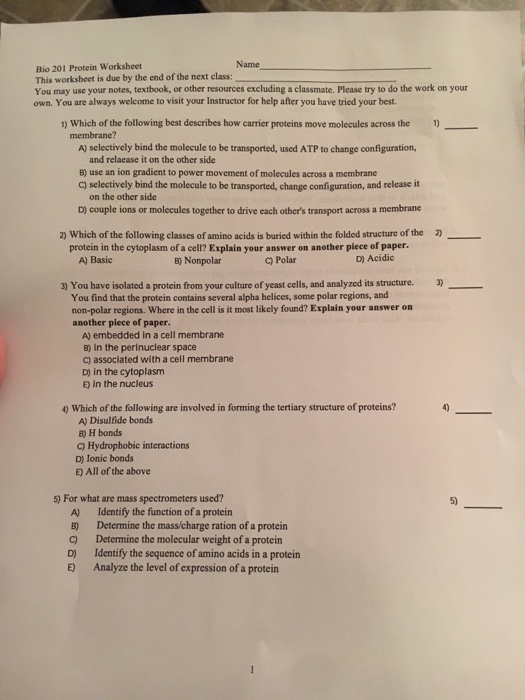 Bio 201 Protein Worksheet Name_______________

This worksheet is due by the end of the next class: _______________

You may use your notes, textbook, or other resources excluding a classmate. Please try to do the work on your own. You are always welcome to visit your Instructor for help after you have tried your best.

1) Which of the following best describes how carrier proteins move molecules across the membrane? 1) ______
A) selectively bind the molecule to be transported, used ATP to change configuration, and relaease it on the other side
B) use an ion gradient to power movement of molecules across a membrane
C) selectively bind the molecule to be transported, change configuration, and release it on the other side
D) couple ions or molecules together to drive each other's transport across a membrane

2) Which of the following classes of amino acids is buried within the folded structure of the protein in the cytoplasm of a cell? Explain your answer on another piece of paper. 2) ______
A) Basic B) Nonpolar C) Polar D) Acidic

3) You have isolated a protein from your culture of yeast cells, and analyzed its structure. You find that the protein contains several alpha helices, some polar regions, and non-polar regions. Where in the cell is it most likely found? Explain your answer on another piece of paper. 3) ______
A) embedded in a cell membrane
B) in the perinuclear space
C) associated with a cell membrane
D) in the cytoplasm
E) in the nucleus

4) Which of the following are involved in forming the tertiary structure of proteins? 4) ______
A) Disulfide bonds
B) H bonds
C) Hydrophobic interactions
D) Ionic bonds
E) All of the above

5) For what are mass spectrometers used? 5) ______
A) Identify the function of a protein
B) Determine the mass/charge ration of a protein
C) Determine the molecular weight of a protein
D) Identify the sequence of amino acids in a protein
E) Analyze the level of expression of a protein

1